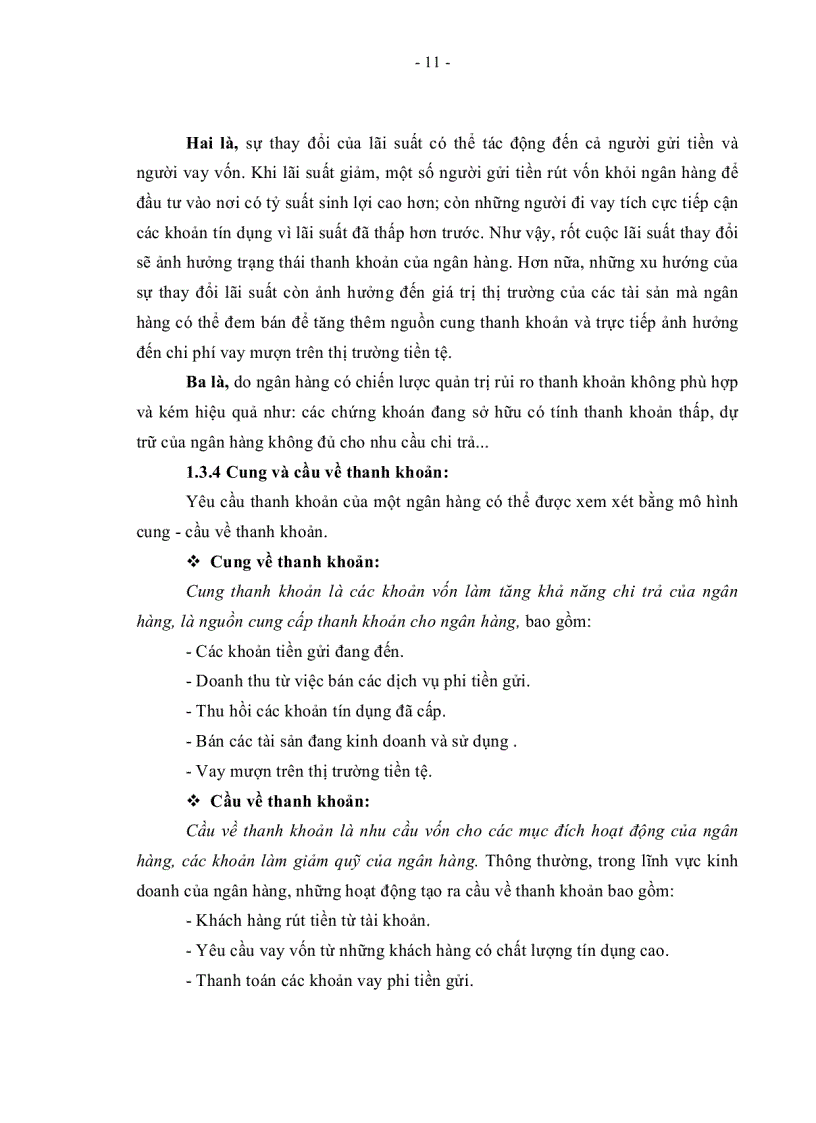 - 11 -

Hai là, sự thay đổi của lãi suất có thể tác động đến cả người gửi tiền và người vay vốn. Khi lãi suất giảm, một số người gửi tiền rút vốn khỏi ngân hàng để đầu tư vào nơi có tỷ suất sinh lợi cao hơn; còn những người đi vay tích cực tiếp cận các khoản tín dụng vì lãi suất đã thấp hơn trước. Như vậy, rốt cuộc lãi suất thay đổi sẽ ảnh hưởng trạng thái thanh khoản của ngân hàng. Hơn nữa, những xu hướng của sự thay đổi lãi suất còn ảnh hưởng đến giá trị thị trường của các tài sản mà ngân hàng có thể đem bán để tăng thêm nguồn cung thanh khoản và trực tiếp ảnh hưởng đến chi phí vay mượn trên thị trường tiền tệ.

Ba là, do ngân hàng có chiến lược quản trị rủi ro thanh khoản không phù hợp và kém hiệu quả như: các chứng khoán đang sở hữu có tính thanh khoản thấp, dự trữ của ngân hàng không đủ cho nhu cầu chi trả...

1.3.4 Cung và cầu về thanh khoản:

Yêu cầu thanh khoản của một ngân hàng có thể được xem xét bằng mô hình cung - cầu về thanh khoản.

❖ Cung về thanh khoản:

Cung thanh khoản là các khoản vốn làm tăng khả năng chi trả của ngân hàng, là nguồn cung cấp thanh khoản cho ngân hàng, bao gồm:

- Các khoản tiền gửi đang đến.
- Doanh thu từ việc bán các dịch vụ phi tiền gửi.
- Thu hồi các khoản tín dụng đã cấp.
- Bán các tài sản đang kinh doanh và sử dụng .
- Vay mượn trên thị trường tiền tệ.

❖ Cầu về thanh khoản:

Cầu về thanh khoản là nhu cầu vốn cho các mục đích hoạt động của ngân hàng, các khoản làm giảm quỹ của ngân hàng. Thông thường, trong lĩnh vực kinh doanh của ngân hàng, những hoạt động tạo ra cầu về thanh khoản bao gồm:

- Khách hàng rút tiền từ tài khoản.
- Yêu cầu vay vốn từ những khách hàng có chất lượng tín dụng cao.
- Thanh toán các khoản vay phi tiền gửi.